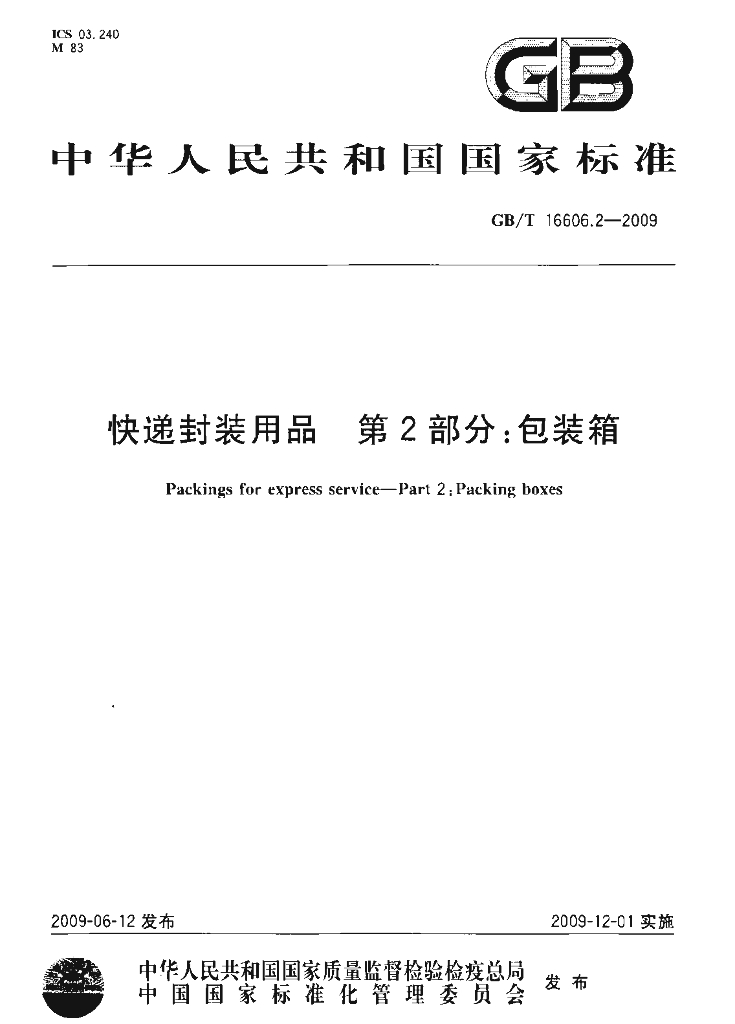 ICS 03.240
M 83

GB

中华人民共和国国家标准

GB/T 16606.2—2009

快递封装用品 第2部分:包装箱

Packings for express service—Part 2:Packing boxes

2009-06-12发布

2009-12-01实施

中华人民共和国国家质量监督检验检疫总局
中国国家标准化管理委员会
发布